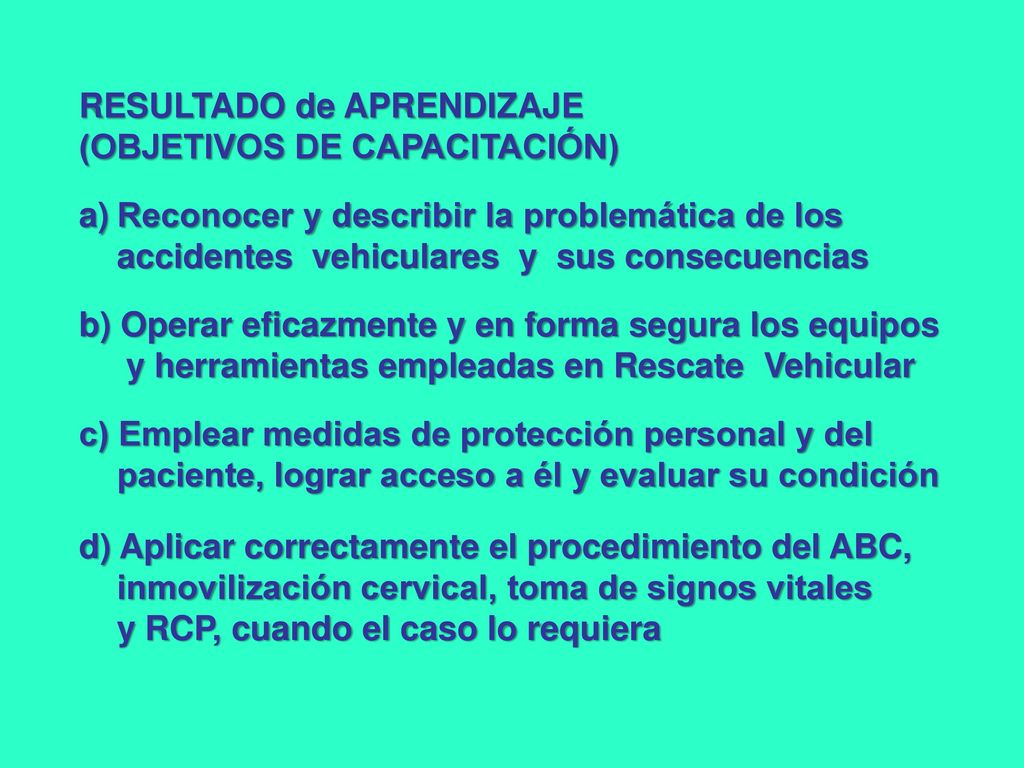 RESULTADO de APRENDIZAJE
(OBJETIVOS DE CAPACITACIÓN)

a) Reconocer y describir la problemática de los accidentes vehiculares y sus consecuencias

b) Operar eficazmente y en forma segura los equipos y herramientas empleadas en Rescate Vehicular

c) Emplear medidas de protección personal y del paciente, lograr acceso a él y evaluar su condición

d) Aplicar correctamente el procedimiento del ABC, inmovilización cervical, toma de signos vitales y RCP, cuando el caso lo requiera